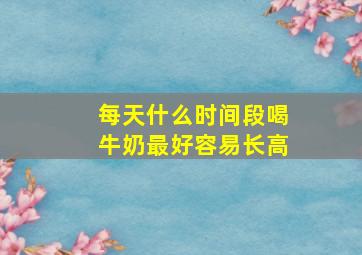 每天什么时间段喝牛奶最好容易长高